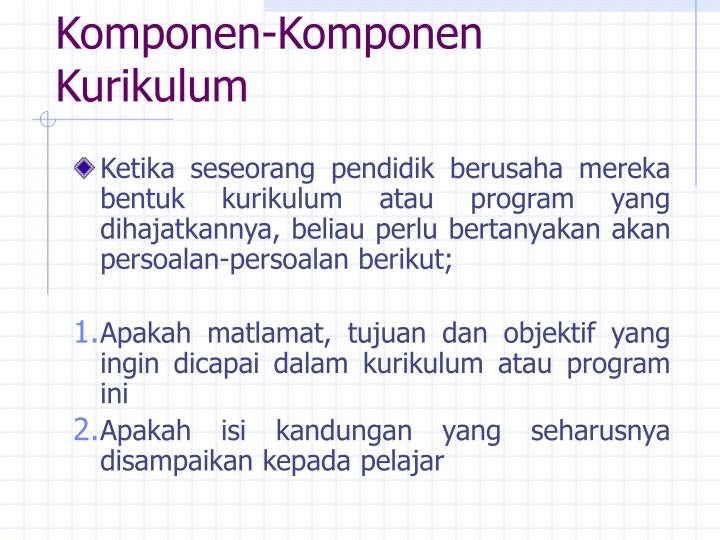 Komponen-Komponen Kurikulum

Ketika seseorang pendidik berusaha mereka bentuk kurikulum atau program yang dihajatkannya, beliau perlu bertanyakan akan persoalan-persoalan berikut;

1. Apakah matlamat, tujuan dan objektif yang ingin dicapai dalam kurikulum atau program ini
2. Apakah isi kandungan yang seharusnya disampaikan kepada pelajar